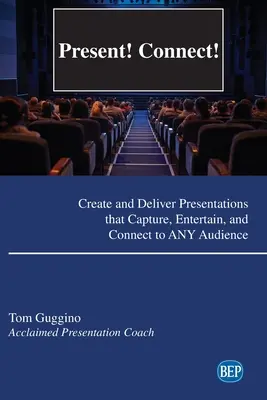 Present! Connect!

Create and Deliver Presentations that Capture, Entertain, and Connect to ANY Audience

Tom Guggino
Acclaimed Presentation Coach

BEP